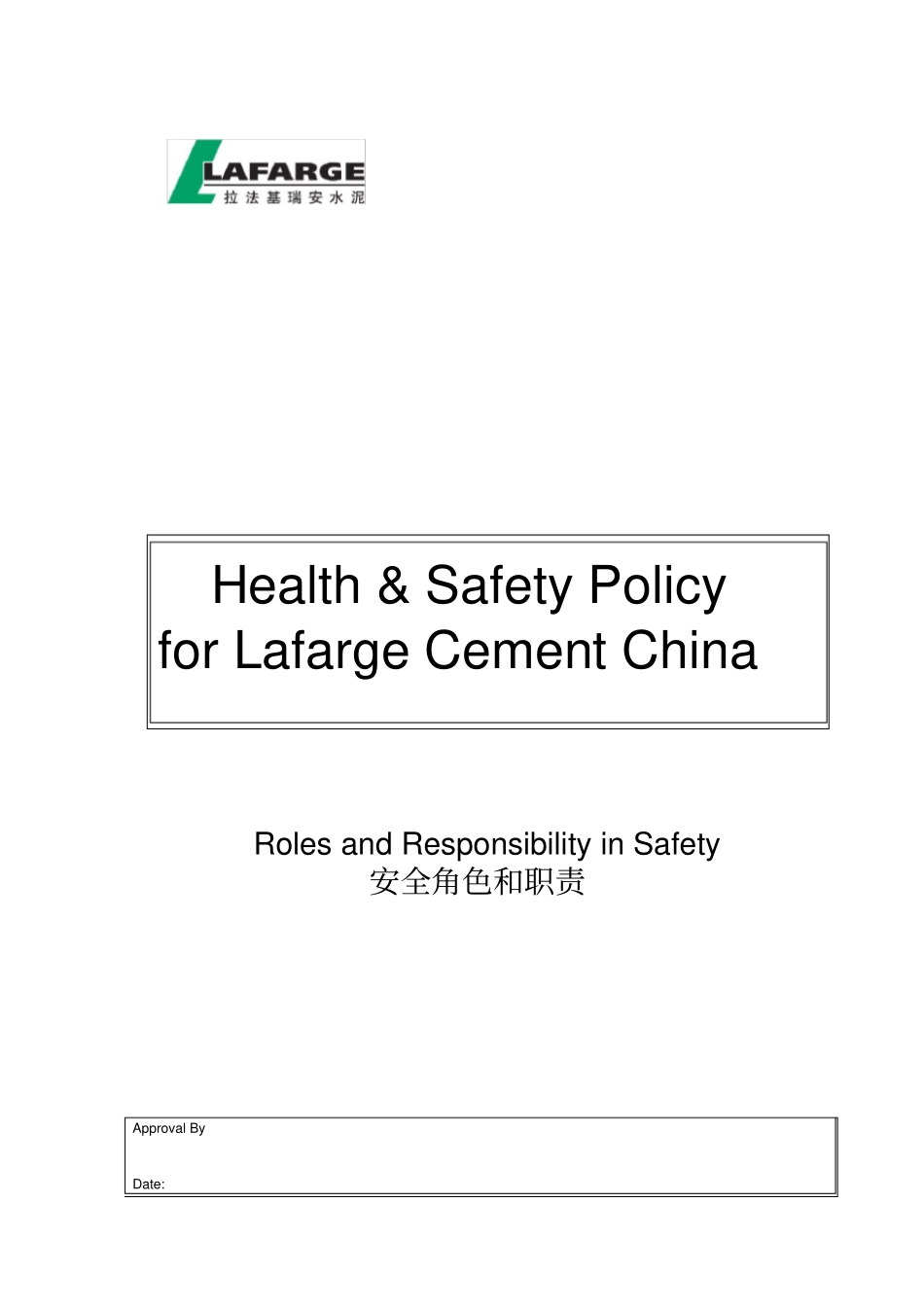 LAFARGE
拉法基瑞安水泥

Health & Safety Policy
for Lafarge Cement China

Roles and Responsibility in Safety
安全角色和职责

Approval By

Date: